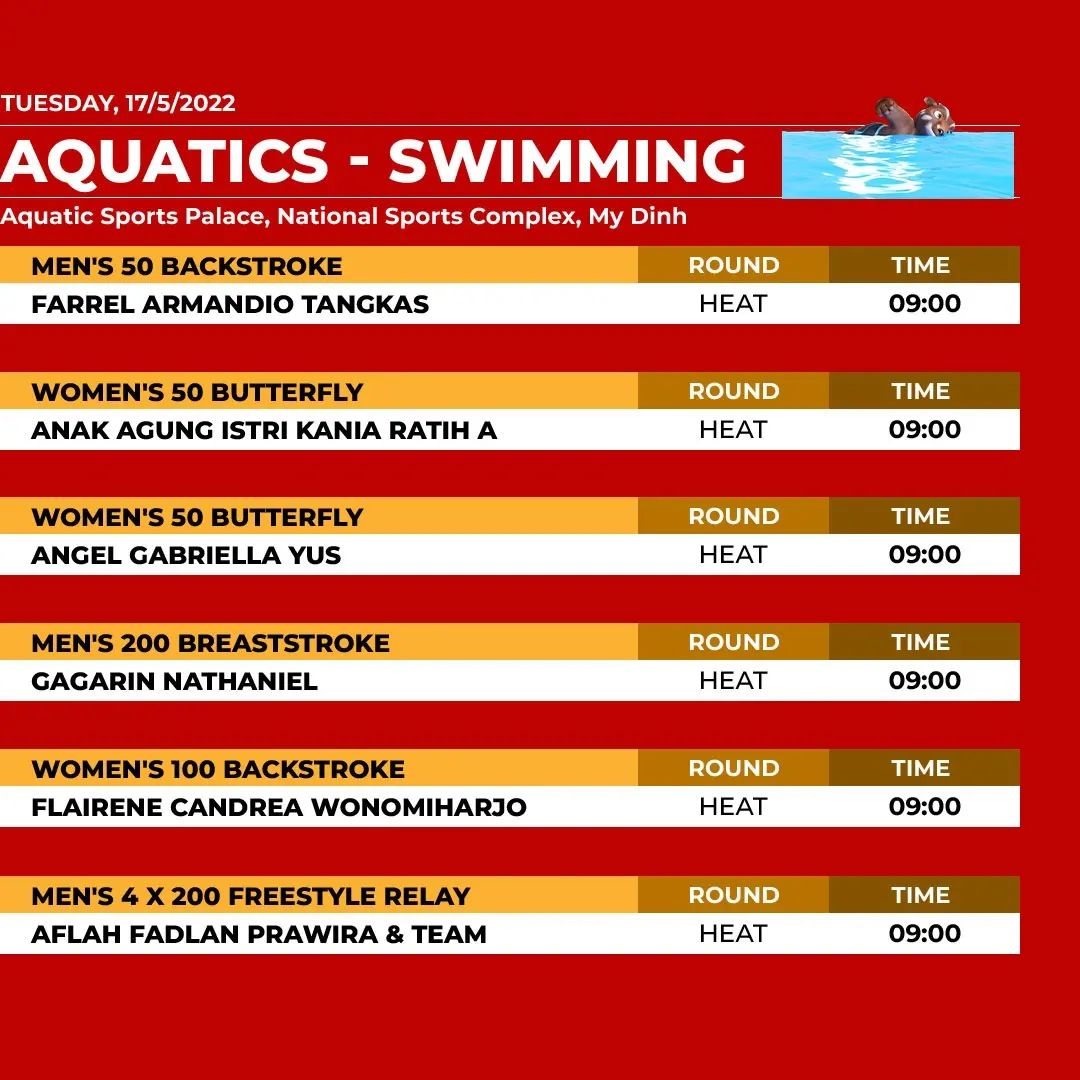 TUESDAY, 17/5/2022

AQUATICS - SWIMMING

Aquatic Sports Palace, National Sports Complex, My Dinh

| MEN'S 50 BACKSTROKE | ROUND | TIME |
|---|---|---|
| FARREL ARMANDIO TANGKAS | HEAT | 09:00 |

| WOMEN'S 50 BUTTERFLY | ROUND | TIME |
|---|---|---|
| ANAK AGUNG ISTRI KANIA RATIH A | HEAT | 09:00 |

| WOMEN'S 50 BUTTERFLY | ROUND | TIME |
|---|---|---|
| ANGEL GABRIELLA YUS | HEAT | 09:00 |

| MEN'S 200 BREASTSTROKE | ROUND | TIME |
|---|---|---|
| GAGARIN NATHANIEL | HEAT | 09:00 |

| WOMEN'S 100 BACKSTROKE | ROUND | TIME |
|---|---|---|
| FLAIRENE CANDREA WONOMIHARJO | HEAT | 09:00 |

| MEN'S 4 X 200 FREESTYLE RELAY | ROUND | TIME |
|---|---|---|
| AFLAH FADLAN PRAWIRA & TEAM | HEAT | 09:00 |